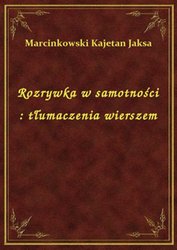 Marcinkowski Kajetan Jaksa

Rozrywka w samotności : tłumaczenia wierszem